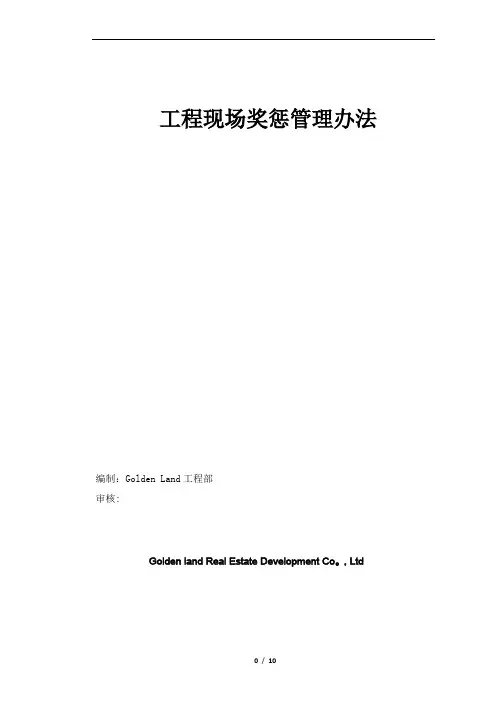 工程现场奖惩管理办法

编制：Golden Land工程部
审核：

Golden land Real Estate Development Co。, Ltd

0 / 10